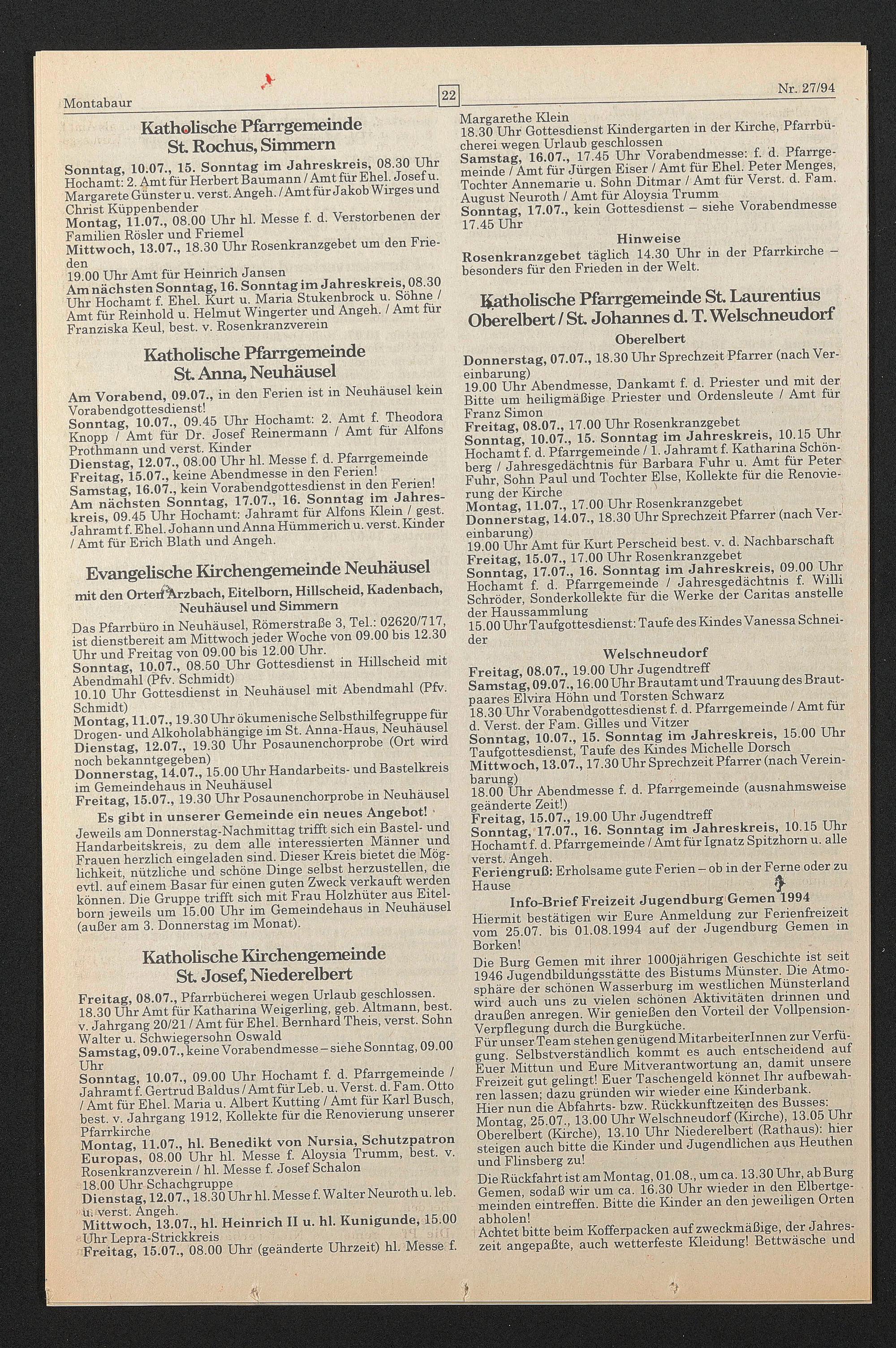 Montabaur

22

Nr. 27/94

Katholische Pfarrgemeinde St. Rochus, Simmern

Sonntag, 10.07., 15. Sonntag im Jahreskreis, 08.30 Uhr Hochamt: 2. Amt für Herbert Baumann / Amt für Ehel. Josef u. Margarete Günster u. verst. Angeh. / Amt für Jakob Wirges und Christ Küppenbender
Montag, 11.07., 08.00 Uhr hl. Messe f. d. Verstorbenen der Familien Rösler und Friemel
Mittwoch, 13.07., 18.30 Uhr Rosenkranzgebet um den Frieden
19.00 Uhr Amt für Heinrich Jansen
Am nächsten Sonntag, 16. Sonntag im Jahreskreis, 08.30 Uhr Hochamt f. Ehel. Kurt u. Maria Stukenbrock u. Söhne / Amt für Reinhold u. Helmut Wingerter und Angeh. / Amt für Franziska Keul, best. v. Rosenkranzverein

Katholische Pfarrgemeinde St. Anna, Neuhäusel

Am Vorabend, 09.07., in den Ferien ist in Neuhäusel kein Vorabendgottesdienst!
Sonntag, 10.07., 09.45 Uhr Hochamt: 2. Amt f. Theodora Knopp / Amt für Dr. Josef Reinermann / Amt für Alfons Prothmann und verst. Kinder
Dienstag, 12.07., 08.00 Uhr hl. Messe f. d. Pfarrgemeinde
Freitag, 15.07., keine Abendmesse in den Ferien!
Samstag, 16.07., kein Vorabendgottesdienst in den Ferien!
Am nächsten Sonntag, 17.07., 16. Sonntag im Jahreskreis, 09.45 Uhr Hochamt: Jahramt für Alfons Klein / gest. Jahramt f. Ehel. Johann und Anna Hümmerich u. verst. Kinder / Amt für Erich Blath und Angeh.

Evangelische Kirchengemeinde Neuhäusel

mit den Orten Arzbach, Eitelborn, Hillscheid, Kadenbach, Neuhäusel und Simmern

Das Pfarrbüro in Neuhäusel, Römerstraße 3, Tel.: 02620/717, ist dienstbereit am Mittwoch jeder Woche von 09.00 bis 12.30 Uhr und Freitag von 09.00 bis 12.00 Uhr.
Sonntag, 10.07., 08.50 Uhr Gottesdienst in Hillscheid mit Abendmahl (Pfv. Schmidt)
10.10 Uhr Gottesdienst in Neuhäusel mit Abendmahl (Pfv. Schmidt)
Montag, 11.07., 19.30 Uhr ökumenische Selbsthilfegruppe für Drogen- und Alkoholabhängige im St. Anna-Haus, Neuhäusel
Dienstag, 12.07., 19.30 Uhr Posaunenchorprobe (Ort wird noch bekanntgegeben)
Donnerstag, 14.07., 15.00 Uhr Handarbeits- und Bastelkreis im Gemeindehaus in Neuhäusel
Freitag, 15.07., 19.30 Uhr Posaunenchorprobe in Neuhäusel
Es gibt in unserer Gemeinde ein neues Angebot!
Jeweils am Donnerstag-Nachmittag trifft sich ein Bastel- und Handarbeitskreis, zu dem alle interessierten Männer und Frauen herzlich eingeladen sind. Dieser Kreis bietet die Möglichkeit, nützliche und schöne Dinge selbst herzustellen, die evtl. auf einem Basar für einen guten Zweck verkauft werden können. Die Gruppe trifft sich mit Frau Holzhüter aus Eitelborn jeweils um 15.00 Uhr im Gemeindehaus in Neuhäusel (außer am 3. Donnerstag im Monat).

Katholische Kirchengemeinde St. Josef, Niederelbert

Freitag, 08.07., Pfarrbücherei wegen Urlaub geschlossen.
18.30 Uhr Amt für Katharina Weigerling, geb. Altmann, best. v. Jahrgang 20/21 / Amt für Ehel. Bernhard Theis, verst. Sohn Walter u. Schwiegersohn Oswald
Samstag, 09.07., keine Vorabendmesse – siehe Sonntag, 09.00 Uhr
Sonntag, 10.07., 09.00 Uhr Hochamt f. d. Pfarrgemeinde / Jahramt f. Gertrud Baldus / Amt für Leb. u. Verst. d. Fam. Otto / Amt für Ehel. Maria u. Albert Kutting / Amt für Karl Busch, best. v. Jahrgang 1912, Kollekte für die Renovierung unserer Pfarrkirche
Montag, 11.07., hl. Benedikt von Nursia, Schutzpatron Europas, 08.00 Uhr hl. Messe f. Aloysia Trumm, best. v. Rosenkranzverein / hl. Messe f. Josef Schalon
18.00 Uhr Schachgruppe
Dienstag, 12.07., 18.30 Uhr hl. Messe f. Walter Neuroth u. leb. u. verst. Angeh.
Mittwoch, 13.07., hl. Heinrich II u. hl. Kunigunde, 15.00 Uhr Lepra-Strickkreis
Freitag, 15.07., 08.00 Uhr (geänderte Uhrzeit) hl. Messe f. Margarethe Klein
18.30 Uhr Gottesdienst Kindergarten in der Kirche, Pfarrbücherei wegen Urlaub geschlossen
Samstag, 16.07., 17.45 Uhr Vorabendmesse: f. d. Pfarrgemeinde / Amt für Jürgen Eiser / Amt für Ehel. Peter Menges, Tochter Annemarie u. Sohn Ditmar / Amt für Verst. d. Fam. August Neuroth / Amt für Aloysia Trumm
Sonntag, 17.07., kein Gottesdienst – siehe Vorabendmesse 17.45 Uhr

Hinweise

Rosenkranzgebet täglich 14.30 Uhr in der Pfarrkirche – besonders für den Frieden in der Welt.

Katholische Pfarrgemeinde St. Laurentius Oberelbert / St. Johannes d. T. Welschneudorf

Oberelbert

Donnerstag, 07.07., 18.30 Uhr Sprechzeit Pfarrer (nach Vereinbarung)
19.00 Uhr Abendmesse, Dankamt f. d. Priester und mit der Bitte um heiligmäßige Priester und Ordensleute / Amt für Franz Simon
Freitag, 08.07., 17.00 Uhr Rosenkranzgebet
Sonntag, 10.07., 15. Sonntag im Jahreskreis, 10.15 Uhr Hochamt f. d. Pfarrgemeinde / 1. Jahramt f. Katharina Schönberg / Jahresgedächtnis für Barbara Fuhr u. Amt für Peter Fuhr, Sohn Paul und Tochter Else, Kollekte für die Renovierung der Kirche
Montag, 11.07., 17.00 Uhr Rosenkranzgebet
Donnerstag, 14.07., 18.30 Uhr Sprechzeit Pfarrer (nach Vereinbarung)
19.00 Uhr Amt für Kurt Perscheid best. v. d. Nachbarschaft
Freitag, 15.07., 17.00 Uhr Rosenkranzgebet
Sonntag, 17.07., 16. Sonntag im Jahreskreis, 09.00 Uhr Hochamt f. d. Pfarrgemeinde / Jahresgedächtnis f. Willi Schröder, Sonderkollekte für die Werke der Caritas anstelle der Haussammlung
15.00 Uhr Taufgottesdienst: Taufe des Kindes Vanessa Schneider

Welschneudorf

Freitag, 08.07., 19.00 Uhr Jugendtreff
Samstag, 09.07., 16.00 Uhr Brautamt und Trauung des Brautpaares Elvira Höhn und Torsten Schwarz
18.30 Uhr Vorabendgottesdienst f. d. Pfarrgemeinde / Amt für d. Verst. der Fam. Gilles und Vitzer
Sonntag, 10.07., 15. Sonntag im Jahreskreis, 15.00 Uhr Taufgottesdienst, Taufe des Kindes Michelle Dorsch
Mittwoch, 13.07., 17.30 Uhr Sprechzeit Pfarrer (nach Vereinbarung)
18.00 Uhr Abendmesse f. d. Pfarrgemeinde (ausnahmsweise geänderte Zeit!)
Freitag, 15.07., 19.00 Uhr Jugendtreff
Sonntag, 17.07., 16. Sonntag im Jahreskreis, 10.15 Uhr Hochamt f. d. Pfarrgemeinde / Amt für Ignatz Spitzhorn u. alle verst. Angeh.
Feriengruß: Erholsame gute Ferien – ob in der Ferne oder zu Hause

Info-Brief Freizeit Jugendburg Gemen 1994

Hiermit bestätigen wir Eure Anmeldung zur Ferienfreizeit vom 25.07. bis 01.08.1994 auf der Jugendburg Gemen in Borken!
Die Burg Gemen mit ihrer 1000jährigen Geschichte ist seit 1946 Jugendbildungsstätte des Bistums Münster. Die Atmosphäre der schönen Wasserburg im westlichen Münsterland wird auch uns zu vielen schönen Aktivitäten drinnen und draußen anregen. Wir genießen den Vorteil der Vollpension-Verpflegung durch die Burgküche.
Für unser Team stehen genügend MitarbeiterInnen zur Verfügung. Selbstverständlich kommt es auch entscheidend auf Euer Mittun und Eure Mitverantwortung an, damit unsere Freizeit gut gelingt! Euer Taschengeld könnet Ihr aufbewahren lassen; dazu gründen wir wieder eine Kinderbank.
Hier nun die Abfahrts- bzw. Rückkunftzeiten des Busses:
Montag, 25.07., 13.00 Uhr Welschneudorf (Kirche), 13.05 Uhr Oberelbert (Kirche), 13.10 Uhr Niederelbert (Rathaus): hier steigen auch bitte die Kinder und Jugendlichen aus Heuthen und Flinsberg zu!
Die Rückfahrt ist am Montag, 01.08., um ca. 13.30 Uhr, ab Burg Gemen, sodaß wir um ca. 16.30 Uhr wieder in den Elbertgemeinden eintreffen. Bitte die Kinder an den jeweiligen Orten abholen!
Achtet bitte beim Kofferpacken auf zweckmäßige, der Jahreszeit angepaßte, auch wetterfeste Kleidung! Bettwäsche und